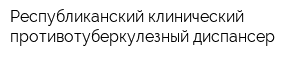 Республиканский клинический противотуберкулезный диспансер